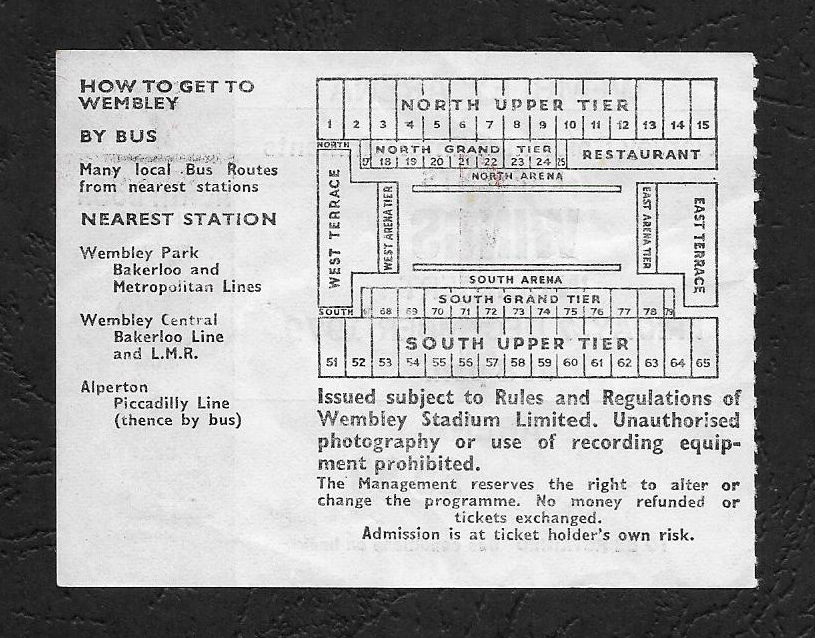 HOW TO GET TO WEMBLEY

BY BUS

Many local Bus Routes from nearest stations

NEAREST STATION

Wembley Park
Bakerloo and Metropolitan Lines

Wembley Central
Bakerloo Line and L.M.R.

Alperton
Piccadilly Line (thence by bus)

NORTH UPPER TIER
1 2 3 4 5 6 7 8 9 10 11 12 13 14 15
NORTH
NORTH GRAND TIER
17 18 19 20 21 22 23 24 25
RESTAURANT
NORTH ARENA
WEST TERRACE
WEST ARENA TIER
EAST ARENA TIER
EAST TERRACE
SOUTH ARENA
SOUTH
SOUTH GRAND TIER
67 68 69 70 71 72 73 74 75 76 77 78 79
SOUTH UPPER TIER
51 52 53 54 55 56 57 58 59 60 61 62 63 64 65

Issued subject to Rules and Regulations of Wembley Stadium Limited. Unauthorised photography or use of recording equipment prohibited.
The Management reserves the right to alter or change the programme. No money refunded or tickets exchanged.
Admission is at ticket holder's own risk.